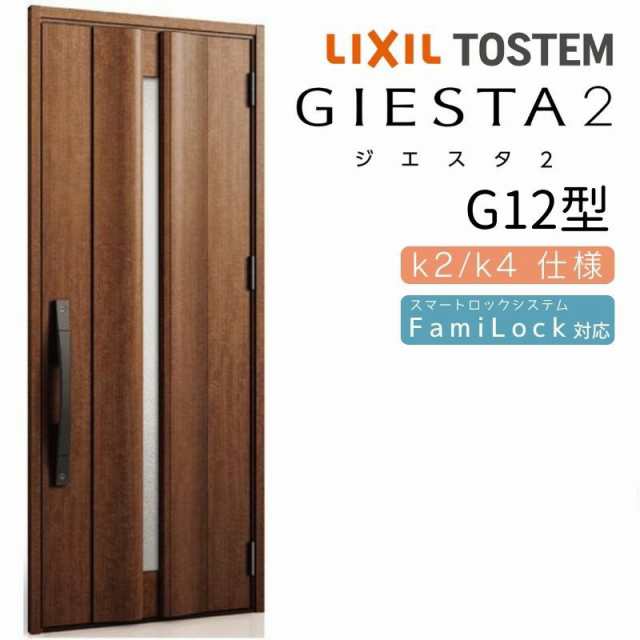 LIXIL TOSTEM
GIESTA 2
ジエスタ2
G12型
k2/k4 仕様
スマートロックシステム
FamiLock 対応